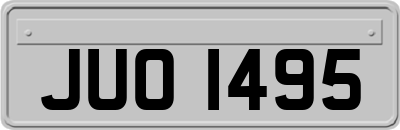 JUO 1495